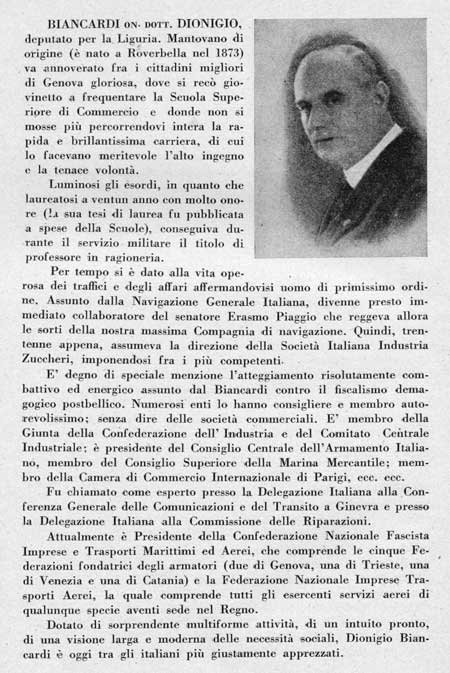 BIANCARDI ON. DOTT. DIONIGIO, deputato per la Liguria. Mantovano di origine (è nato a Roverbella nel 1873) va annoverato fra i cittadini migliori di Genova gloriosa, dove si recò giovinetto a frequentare la Scuola Superiore di Commercio e donde non si mosse più percorrendovi intera la rapida e brillantissima carriera, di cui lo facevano meritevole l'alto ingegno e la tenace volontà.

Luminosi gli esordi, in quanto che laureatosi a ventun anno con molto onore (la sua tesi di laurea fu pubblicata a spese della Scuole), conseguiva durante il servizio militare il titolo di professore in ragioneria.

Per tempo si è dato alla vita operosa dei traffici e degli affari affermandovisi uomo di primissimo ordine. Assunto dalla Navigazione Generale Italiana, divenne presto immediato collaboratore del senatore Erasmo Piaggio che reggeva allora le sorti della nostra massima Compagnia di navigazione. Quindi, trentenne appena, assumeva la direzione della Società Italiana Industria Zuccheri, imponendosi fra i più competenti.

E' degno di speciale menzione l'atteggiamento risolutamente combattivo ed energico assunto dal Biancardi contro il fiscalismo demagogico postbellico. Numerosi enti lo hanno consigliere e membro autorevolissimo; senza dire delle società commerciali. E' membro della Giunta della Confederazione dell' Industria e del Comitato Centrale Industriale; è presidente del Consiglio Centrale dell'Armamento Italiano, membro del Consiglio Superiore della Marina Mercantile; membro della Camera di Commercio Internazionale di Parigi, ecc. ecc.

Fu chiamato come esperto presso la Delegazione Italiana alla Conferenza Generale delle Comunicazioni e del Transito a Ginevra e presso la Delegazione Italiana alla Commissione delle Riparazioni.

Attualmente è Presidente della Confederazione Nazionale Fascista Imprese e Trasporti Marittimi ed Aerei, che comprende le cinque Federazioni fondatrici degli armatori (due di Genova, una di Trieste, una di Venezia e una di Catania) e la Federazione Nazionale Imprese Trasporti Aerei, la quale comprende tutti gli esercenti servizi aerei di qualunque specie aventi sede nel Regno.

Dotato di sorprendente multiforme attività, di un intuito pronto, di una visione larga e moderna delle necessità sociali, Dionigio Biancardi è oggi tra gli italiani più giustamente apprezzati.